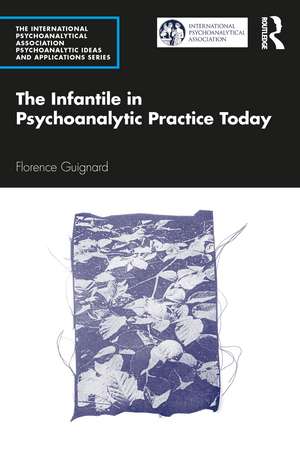 THE INTERNATIONAL PSYCHOANALYTICAL ASSOCIATION PSYCHOANALYTIC IDEAS AND APPLICATIONS SERIES

INTERNATIONAL PSYCHOANALYTICAL ASSOCIATION

ROUTLEDGE

The Infantile in Psychoanalytic Practice Today

Florence Guignard